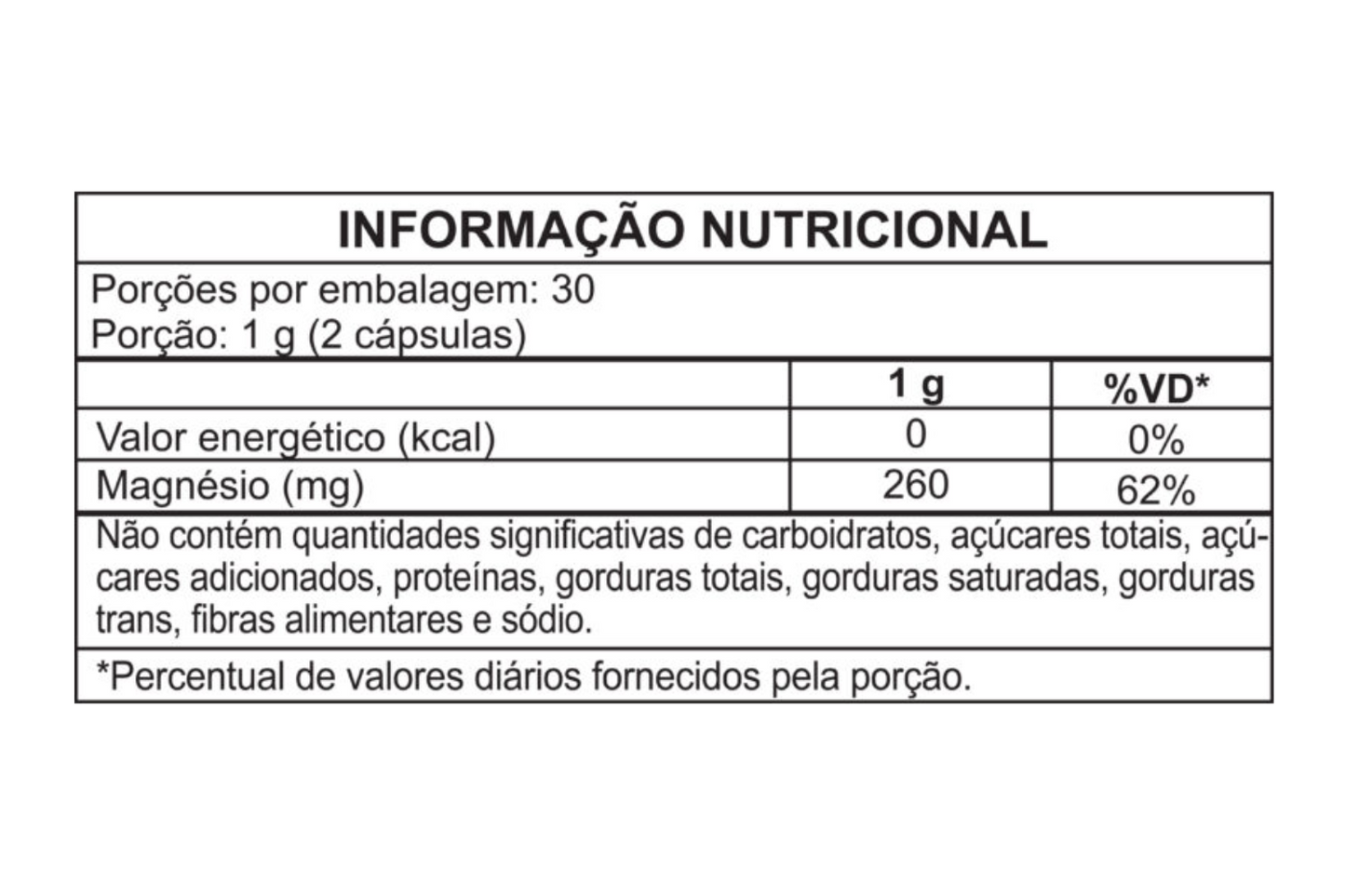 INFORMAÇÃO NUTRICIONAL

Porções por embalagem: 30
Porção: 1 g (2 cápsulas)

| | 1 g | %VD* |
|---|---|---|
| Valor energético (kcal) | 0 | 0% |
| Magnésio (mg) | 260 | 62% |

Não contém quantidades significativas de carboidratos, açúcares totais, açúcares adicionados, proteínas, gorduras totais, gorduras saturadas, gorduras trans, fibras alimentares e sódio.

*Percentual de valores diários fornecidos pela porção.